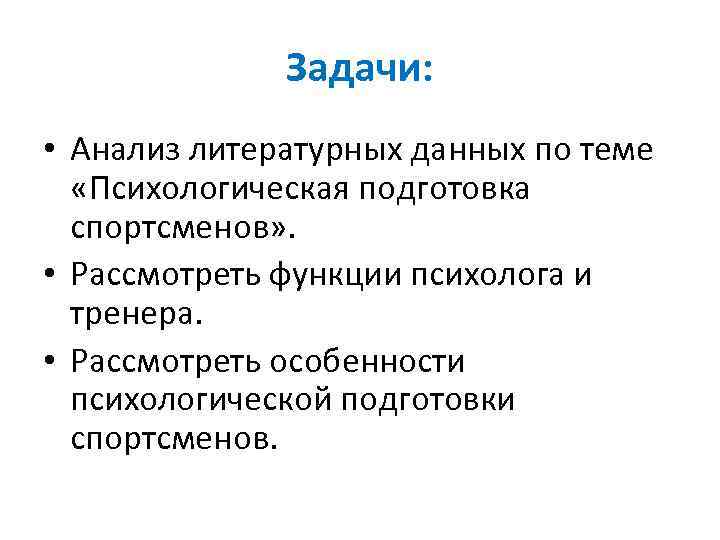 Задачи:

• Анализ литературных данных по теме «Психологическая подготовка спортсменов».
• Рассмотреть функции психолога и тренера.
• Рассмотреть особенности психологической подготовки спортсменов.